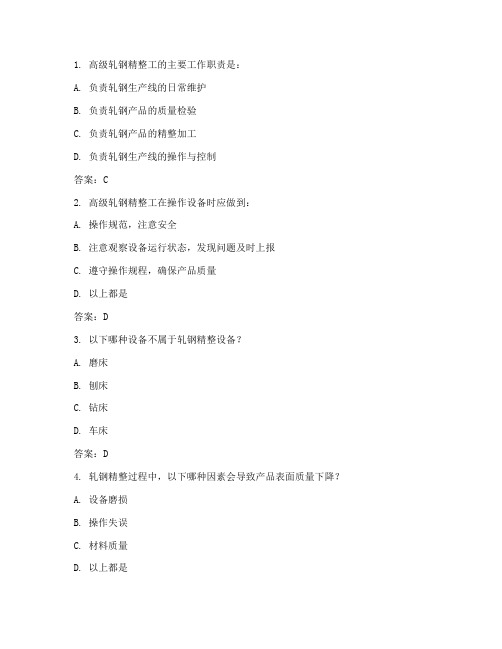 1. 高级轧钢精整工的主要工作职责是：

A. 负责轧钢生产线的日常维护

B. 负责轧钢产品的质量检验

C. 负责轧钢产品的精整加工

D. 负责轧钢生产线的操作与控制

答案：C

2. 高级轧钢精整工在操作设备时应做到：

A. 操作规范，注意安全

B. 注意观察设备运行状态，发现问题及时上报

C. 遵守操作规程，确保产品质量

D. 以上都是

答案：D

3. 以下哪种设备不属于轧钢精整设备？

A. 磨床

B. 刨床

C. 钻床

D. 车床

答案：D

4. 轧钢精整过程中，以下哪种因素会导致产品表面质量下降？

A. 设备磨损

B. 操作失误

C. 材料质量

D. 以上都是